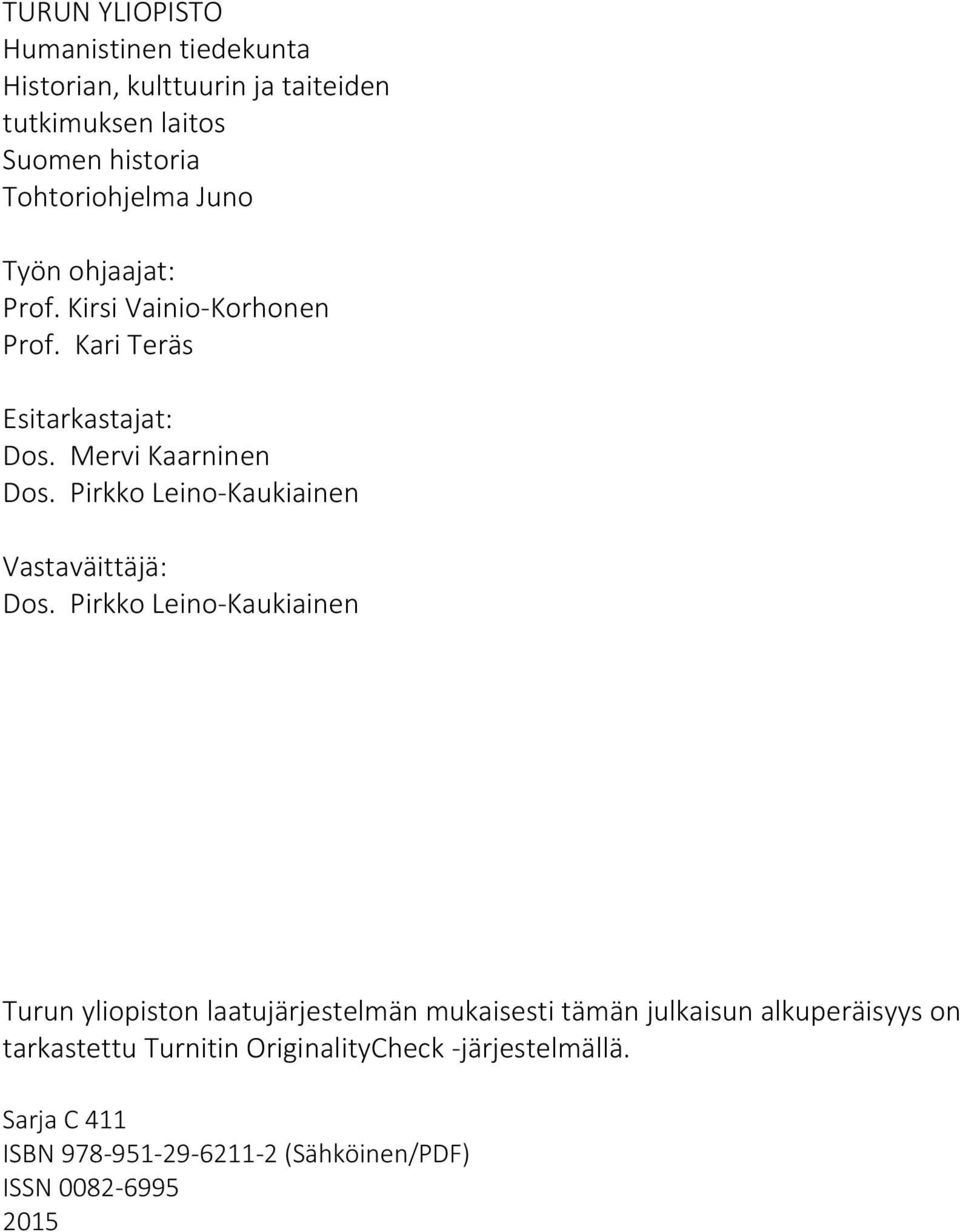 TURUN YLIOPISTO
Humanistinen tiedekunta
Historian, kulttuurin ja taiteiden tutkimuksen laitos
Suomen historia
Tohtoriohjelma Juno

Työn ohjaajat:
Prof. Kirsi Vainio-Korhonen
Prof. Kari Teräs

Esitarkastajat:
Dos. Mervi Kaarninen
Dos. Pirkko Leino-Kaukiainen

Vastaväittäjä:
Dos. Pirkko Leino-Kaukiainen

Turun yliopiston laatujärjestelmän mukaisesti tämän julkaisun alkuperäisyys on tarkastettu Turnitin OriginalityCheck -järjestelmällä.

Sarja C 411
ISBN 978-951-29-6211-2 (Sähköinen/PDF)
ISSN 0082-6995
2015